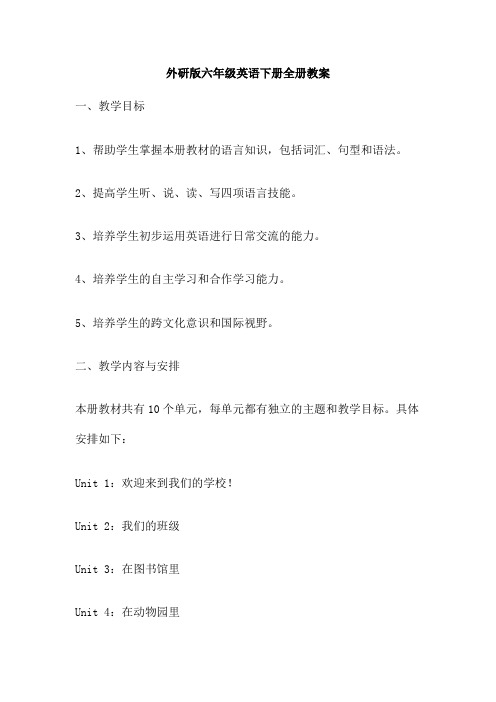 外研版六年级英语下册全册教案

一、教学目标

1、帮助学生掌握本册教材的语言知识，包括词汇、句型和语法。

2、提高学生听、说、读、写四项语言技能。

3、培养学生初步运用英语进行日常交流的能力。

4、培养学生的自主学习和合作学习能力。

5、培养学生的跨文化意识和国际视野。

二、教学内容与安排

本册教材共有10个单元，每单元都有独立的主题和教学目标。具体安排如下：

Unit 1：欢迎来到我们的学校！

Unit 2：我们的班级

Unit 3：在图书馆里

Unit 4：在动物园里